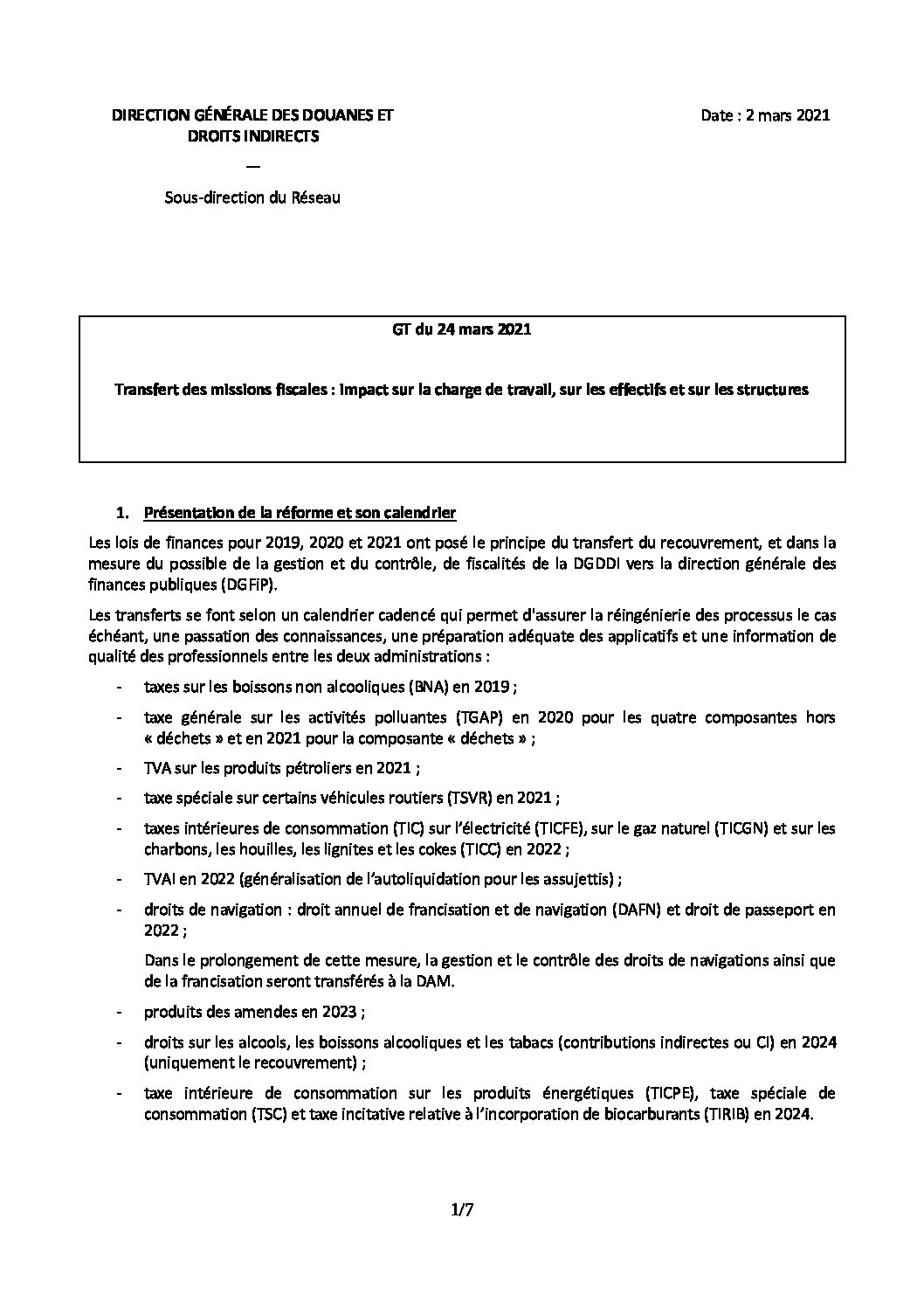 DIRECTION GÉNÉRALE DES DOUANES ET DROITS INDIRECTS

—

Sous-direction du Réseau

Date : 2 mars 2021

GT du 24 mars 2021

Transfert des missions fiscales : impact sur la charge de travail, sur les effectifs et sur les structures

1. Présentation de la réforme et son calendrier

Les lois de finances pour 2019, 2020 et 2021 ont posé le principe du transfert du recouvrement, et dans la mesure du possible de la gestion et du contrôle, de fiscalités de la DGDDI vers la direction générale des finances publiques (DGFiP).

Les transferts se font selon un calendrier cadencé qui permet d'assurer la réingénierie des processus le cas échéant, une passation des connaissances, une préparation adéquate des applicatifs et une information de qualité des professionnels entre les deux administrations :

- taxes sur les boissons non alcooliques (BNA) en 2019 ;

- taxe générale sur les activités polluantes (TGAP) en 2020 pour les quatre composantes hors « déchets » et en 2021 pour la composante « déchets » ;

- TVA sur les produits pétroliers en 2021 ;

- taxe spéciale sur certains véhicules routiers (TSVR) en 2021 ;

- taxes intérieures de consommation (TIC) sur l'électricité (TICFE), sur le gaz naturel (TICGN) et sur les charbons, les houilles, les lignites et les cokes (TICC) en 2022 ;

- TVAI en 2022 (généralisation de l'autoliquidation pour les assujettis) ;

- droits de navigation : droit annuel de francisation et de navigation (DAFN) et droit de passeport en 2022 ;

Dans le prolongement de cette mesure, la gestion et le contrôle des droits de navigations ainsi que de la francisation seront transférés à la DAM.

- produits des amendes en 2023 ;

- droits sur les alcools, les boissons alcooliques et les tabacs (contributions indirectes ou CI) en 2024 (uniquement le recouvrement) ;

- taxe intérieure de consommation sur les produits énergétiques (TICPE), taxe spéciale de consommation (TSC) et taxe incitative relative à l'incorporation de biocarburants (TIRIB) en 2024.

1/7